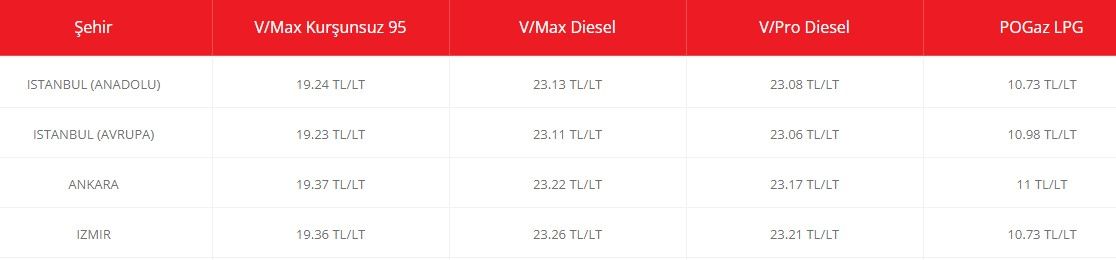 | Şehir | V/Max Kurşunsuz 95 | V/Max Diesel | V/Pro Diesel | POGaz LPG |
|---|---|---|---|---|
| ISTANBUL (ANADOLU) | 19.24 TL/LT | 23.13 TL/LT | 23.08 TL/LT | 10.73 TL/LT |
| ISTANBUL (AVRUPA) | 19.23 TL/LT | 23.11 TL/LT | 23.06 TL/LT | 10.98 TL/LT |
| ANKARA | 19.37 TL/LT | 23.22 TL/LT | 23.17 TL/LT | 11 TL/LT |
| IZMIR | 19.36 TL/LT | 23.26 TL/LT | 23.21 TL/LT | 10.73 TL/LT |